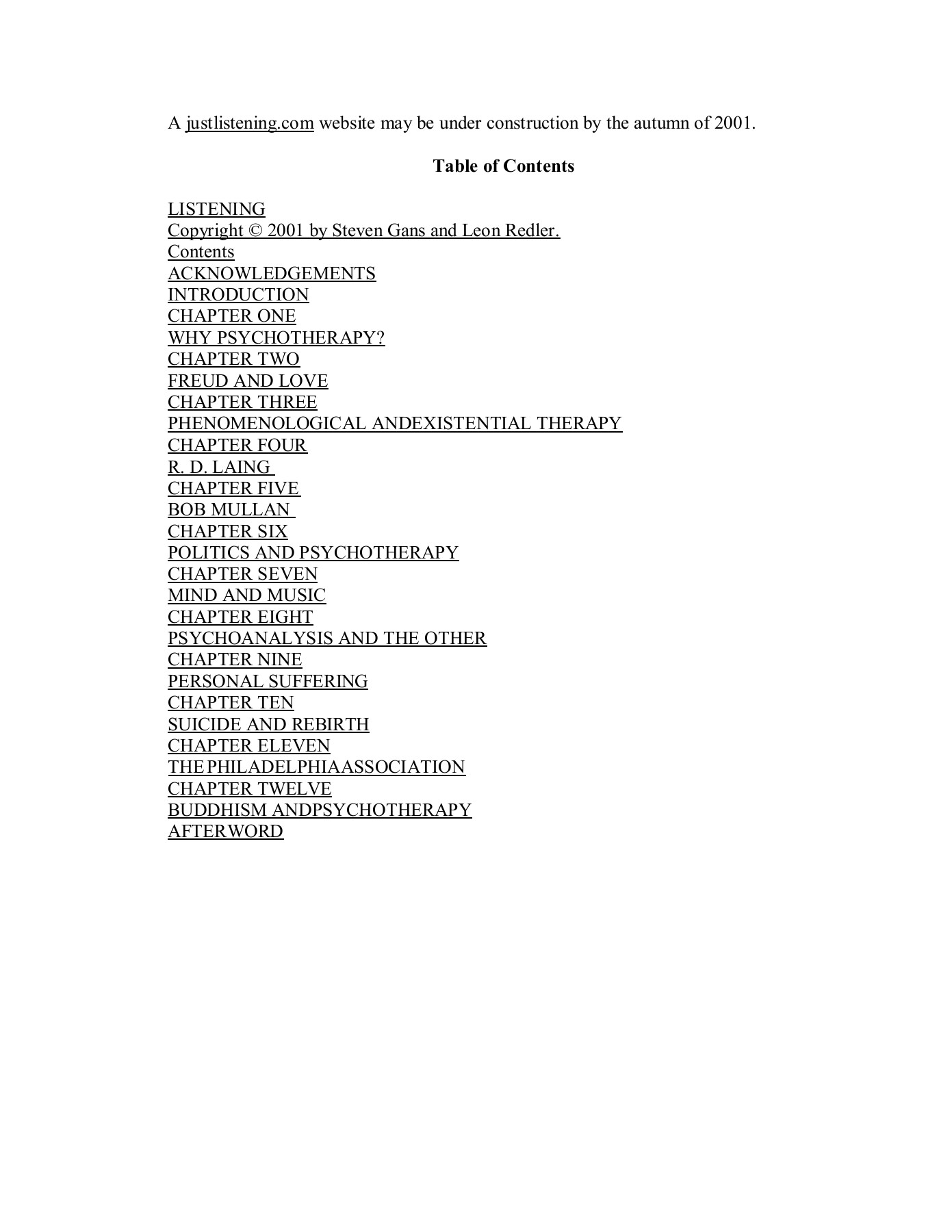 A justlistening.com website may be under construction by the autumn of 2001.

Table of Contents

LISTENING
Copyright © 2001 by Steven Gans and Leon Redler.
Contents
ACKNOWLEDGEMENTS
INTRODUCTION
CHAPTER ONE
WHY PSYCHOTHERAPY?
CHAPTER TWO
FREUD AND LOVE
CHAPTER THREE
PHENOMENOLOGICAL ANDEXISTENTIAL THERAPY
CHAPTER FOUR
R. D. LAING
CHAPTER FIVE
BOB MULLAN
CHAPTER SIX
POLITICS AND PSYCHOTHERAPY
CHAPTER SEVEN
MIND AND MUSIC
CHAPTER EIGHT
PSYCHOANALYSIS AND THE OTHER
CHAPTER NINE
PERSONAL SUFFERING
CHAPTER TEN
SUICIDE AND REBIRTH
CHAPTER ELEVEN
THE PHILADELPHIAASSOCIATION
CHAPTER TWELVE
BUDDHISM ANDPSYCHOTHERAPY
AFTERWORD